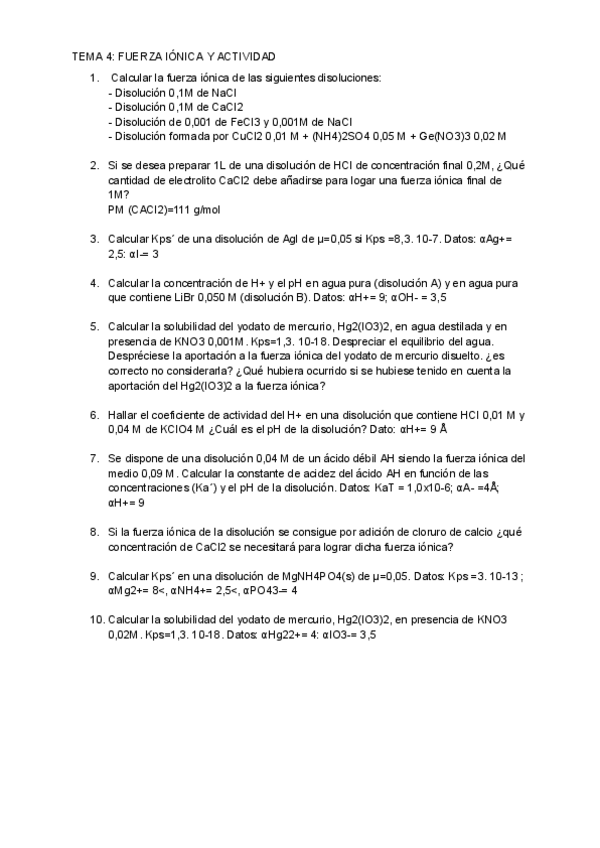 TEMA 4: FUERZA IÓNICA Y ACTIVIDAD

1. Calcular la fuerza iónica de las siguientes disoluciones:
- Disolución 0,1M de NaCl
- Disolución 0,1M de CaCl2
- Disolución de 0,001 de FeCl3 y 0,001M de NaCl
- Disolución formada por CuCl2 0,01 M + (NH4)2SO4 0,05 M + Ge(NO3)3 0,02 M

2. Si se desea preparar 1L de una disolución de HCl de concentración final 0,2M, ¿Qué cantidad de electrolito CaCl2 debe añadirse para logar una fuerza iónica final de 1M?
PM (CACl2)=111 g/mol

3. Calcular Kps´ de una disolución de AgI de μ=0,05 si Kps =8,3. 10-7. Datos: αAg+= 2,5: αI-= 3

4. Calcular la concentración de H+ y el pH en agua pura (disolución A) y en agua pura que contiene LiBr 0,050 M (disolución B). Datos: αH+= 9; αOH- = 3,5

5. Calcular la solubilidad del yodato de mercurio, Hg2(IO3)2, en agua destilada y en presencia de KNO3 0,001M. Kps=1,3. 10-18. Despreciar el equilibrio del agua. Despréciese la aportación a la fuerza iónica del yodato de mercurio disuelto. ¿es correcto no considerarla? ¿Qué hubiera ocurrido si se hubiese tenido en cuenta la aportación del Hg2(IO3)2 a la fuerza iónica?

6. Hallar el coeficiente de actividad del H+ en una disolución que contiene HCl 0,01 M y 0,04 M de KClO4 M ¿Cuál es el pH de la disolución? Dato: αH+= 9 Å

7. Se dispone de una disolución 0,04 M de un ácido débil AH siendo la fuerza iónica del medio 0,09 M. Calcular la constante de acidez del ácido AH en función de las concentraciones (Ka´) y el pH de la disolución. Datos: KaT = 1,0x10-6; αA- =4Å; αH+= 9

8. Si la fuerza iónica de la disolución se consigue por adición de cloruro de calcio ¿qué concentración de CaCl2 se necesitará para lograr dicha fuerza iónica?

9. Calcular Kps´ en una disolución de MgNH4PO4(s) de μ=0,05. Datos: Kps =3. 10-13 ; αMg2+= 8<, αNH4+= 2,5<, αPO43-= 4

10. Calcular la solubilidad del yodato de mercurio, Hg2(IO3)2, en presencia de KNO3 0,02M. Kps=1,3. 10-18. Datos: αHg22+= 4: αIO3-= 3,5